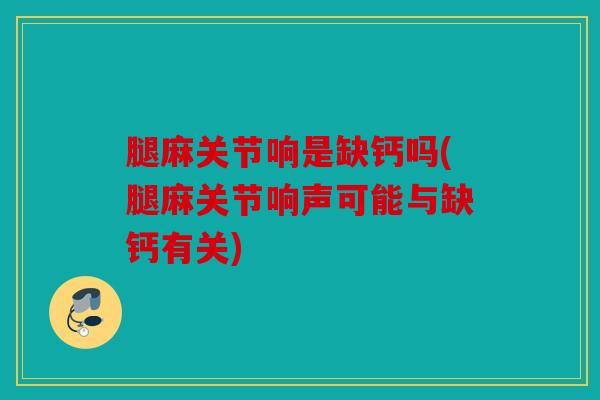 腿麻关节响是缺钙吗(腿麻关节响声可能与缺钙有关)